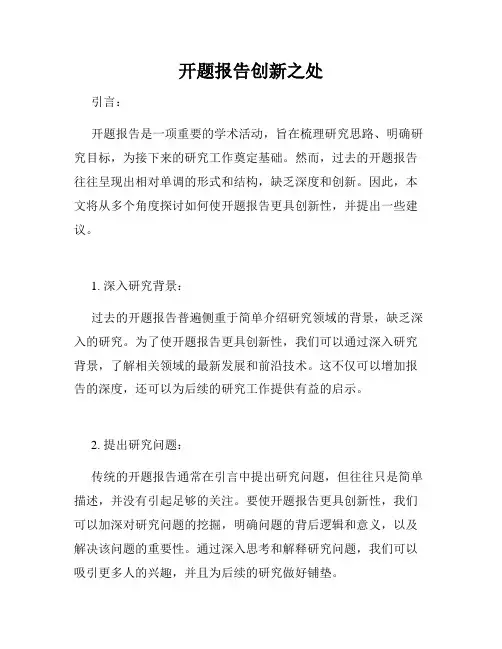 开题报告创新之处

引言：

开题报告是一项重要的学术活动，旨在梳理研究思路、明确研究目标，为接下来的研究工作奠定基础。然而，过去的开题报告往往呈现出相对单调的形式和结构，缺乏深度和创新。因此，本文将从多个角度探讨如何使开题报告更具创新性，并提出一些建议。

1. 深入研究背景：

过去的开题报告普遍侧重于简单介绍研究领域的背景，缺乏深入的研究。为了使开题报告更具创新性，我们可以通过深入研究背景，了解相关领域的最新发展和前沿技术。这不仅可以增加报告的深度，还可以为后续的研究工作提供有益的启示。

2. 提出研究问题：

传统的开题报告通常在引言中提出研究问题，但往往只是简单描述，并没有引起足够的关注。要使开题报告更具创新性，我们可以加深对研究问题的挖掘，明确问题的背后逻辑和意义，以及解决该问题的重要性。通过深入思考和解释研究问题，我们可以吸引更多人的兴趣，并且为后续的研究做好铺垫。